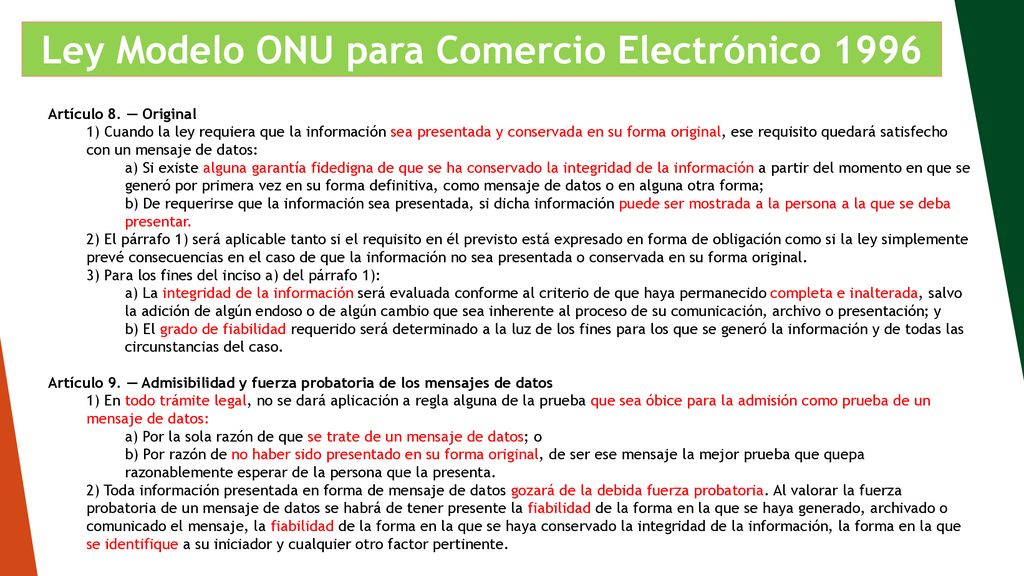 Ley Modelo ONU para Comercio Electrónico 1996

Artículo 8. — Original

1) Cuando la ley requiera que la información sea presentada y conservada en su forma original, ese requisito quedará satisfecho con un mensaje de datos:

a) Si existe alguna garantía fidedigna de que se ha conservado la integridad de la información a partir del momento en que se generó por primera vez en su forma definitiva, como mensaje de datos o en alguna otra forma;

b) De requerirse que la información sea presentada, si dicha información puede ser mostrada a la persona a la que se deba presentar.

2) El párrafo 1) será aplicable tanto si el requisito en él previsto está expresado en forma de obligación como si la ley simplemente prevé consecuencias en el caso de que la información no sea presentada o conservada en su forma original.

3) Para los fines del inciso a) del párrafo 1):

a) La integridad de la información será evaluada conforme al criterio de que haya permanecido completa e inalterada, salvo la adición de algún endoso o de algún cambio que sea inherente al proceso de su comunicación, archivo o presentación; y

b) El grado de fiabilidad requerido será determinado a la luz de los fines para los que se generó la información y de todas las circunstancias del caso.

Artículo 9. — Admisibilidad y fuerza probatoria de los mensajes de datos

1) En todo trámite legal, no se dará aplicación a regla alguna de la prueba que sea óbice para la admisión como prueba de un mensaje de datos:

a) Por la sola razón de que se trate de un mensaje de datos; o

b) Por razón de no haber sido presentado en su forma original, de ser ese mensaje la mejor prueba que quepa razonablemente esperar de la persona que la presenta.

2) Toda información presentada en forma de mensaje de datos gozará de la debida fuerza probatoria. Al valorar la fuerza probatoria de un mensaje de datos se habrá de tener presente la fiabilidad de la forma en la que se haya generado, archivado o comunicado el mensaje, la fiabilidad de la forma en la que se haya conservado la integridad de la información, la forma en la que se identifique a su iniciador y cualquier otro factor pertinente.